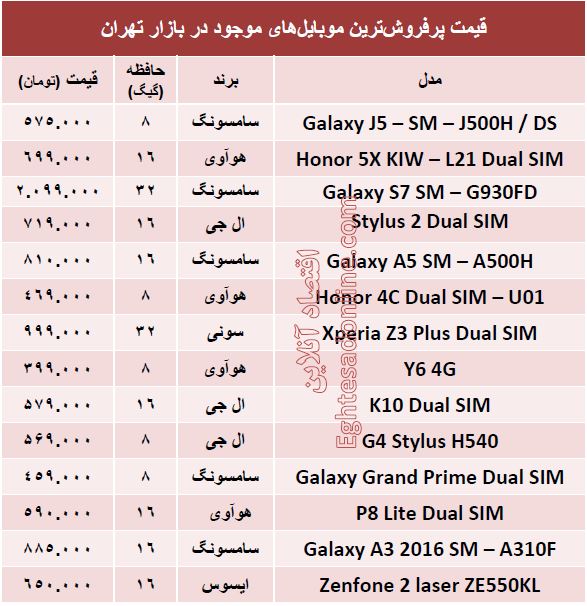 قیمت پرفروش‌ترین موبایل‌های موجود در بازار تهران

| مدل | برند | حافظه (گیگ) | قیمت (تومان) |
|---|---|---|---|
| Galaxy J5 – SM – J500H / DS | سامسونگ | ۸ | ۵۷۵.۰۰۰ |
| Honor 5X KIW – L21 Dual SIM | هوآوی | ۱۶ | ۶۹۹.۰۰۰ |
| Galaxy S7 SM – G930FD | سامسونگ | ۳۲ | ۲.۰۹۹.۰۰۰ |
| Stylus 2 Dual SIM | ال جی | ۱۶ | ۷۱۹.۰۰۰ |
| Galaxy A5 SM – A500H | سامسونگ | ۱۶ | ۸۱۰.۰۰۰ |
| Honor 4C Dual SIM – U01 | هوآوی | ۸ | ۴۶۹.۰۰۰ |
| Xperia Z3 Plus Dual SIM | سونی | ۳۲ | ۹۹۹.۰۰۰ |
| Y6 4G | هوآوی | ۸ | ۳۹۹.۰۰۰ |
| K10 Dual SIM | ال جی | ۱۶ | ۵۷۹.۰۰۰ |
| G4 Stylus H540 | ال جی | ۸ | ۵۶۹.۰۰۰ |
| Galaxy Grand Prime Dual SIM | سامسونگ | ۸ | ۴۵۹.۰۰۰ |
| P8 Lite Dual SIM | هوآوی | ۱۶ | ۵۹۰.۰۰۰ |
| Galaxy A3 2016 SM – A310F | سامسونگ | ۱۶ | ۸۸۵.۰۰۰ |
| Zenfone 2 laser ZE550KL | ایسوس | ۱۶ | ۶۵۰.۰۰۰ |

اقتصاد آنلاین Eghtesadonline.com